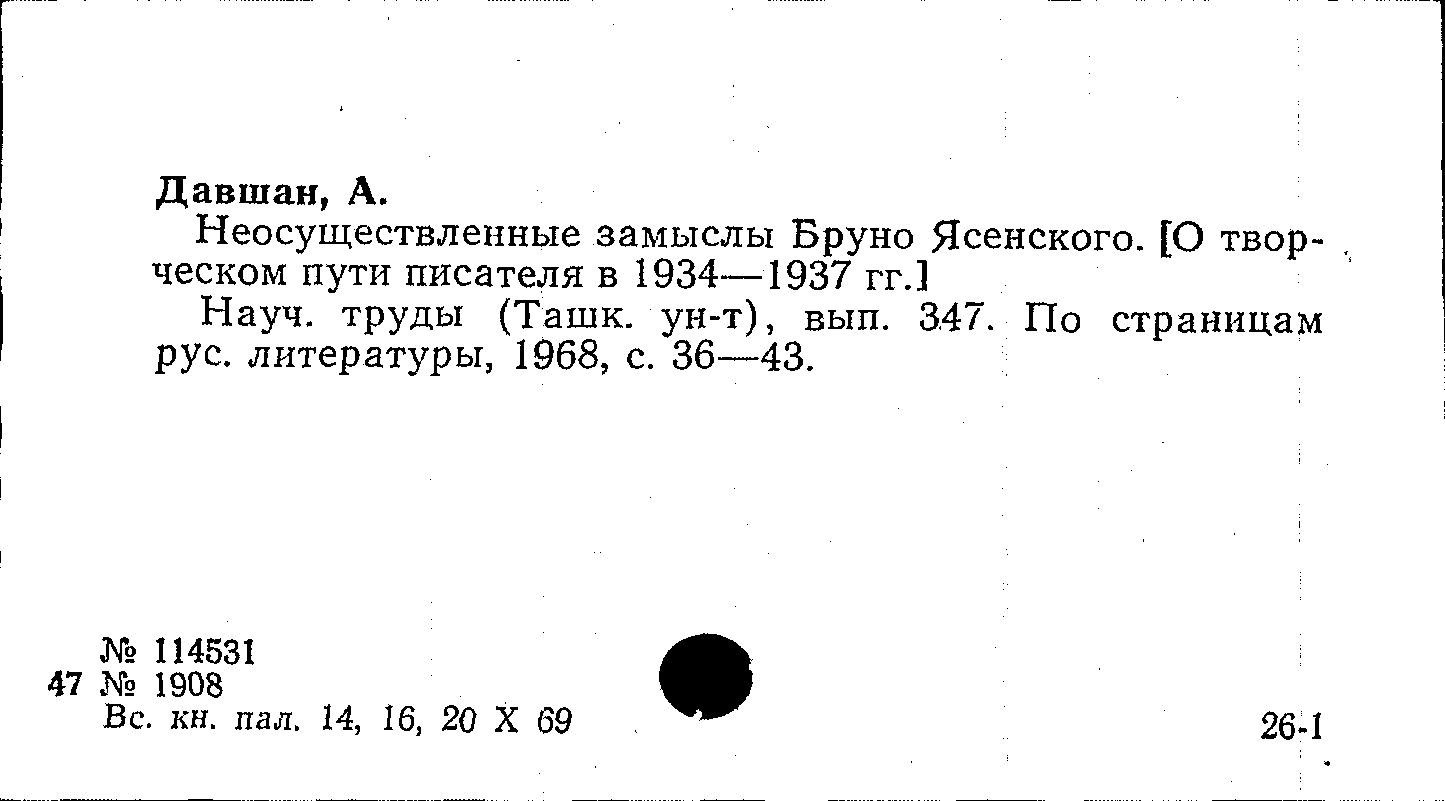 Давшан, А.

Неосуществленные замыслы Бруно Ясенского. [О творческом пути писателя в 1934—1937 гг.]

Науч. труды (Ташк. ун-т), вып. 347. По страницам рус. литературы, 1968, с. 36—43.

№ 114531
47 № 1908
Вс. кн. пал. 14, 16, 20 X 69

26-1